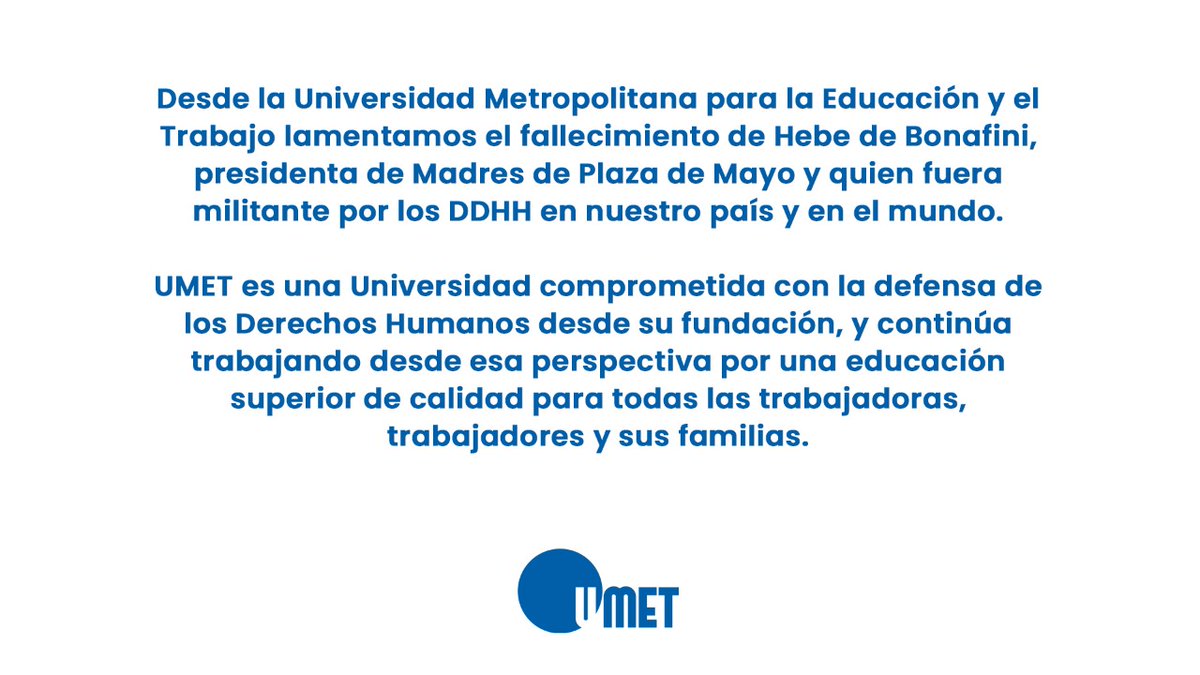 Desde la Universidad Metropolitana para la Educación y el Trabajo lamentamos el fallecimiento de Hebe de Bonafini, presidenta de Madres de Plaza de Mayo y quien fuera militante por los DDHH en nuestro país y en el mundo.

UMET es una Universidad comprometida con la defensa de los Derechos Humanos desde su fundación, y continúa trabajando desde esa perspectiva por una educación superior de calidad para todas las trabajadoras, trabajadores y sus familias.

UMET